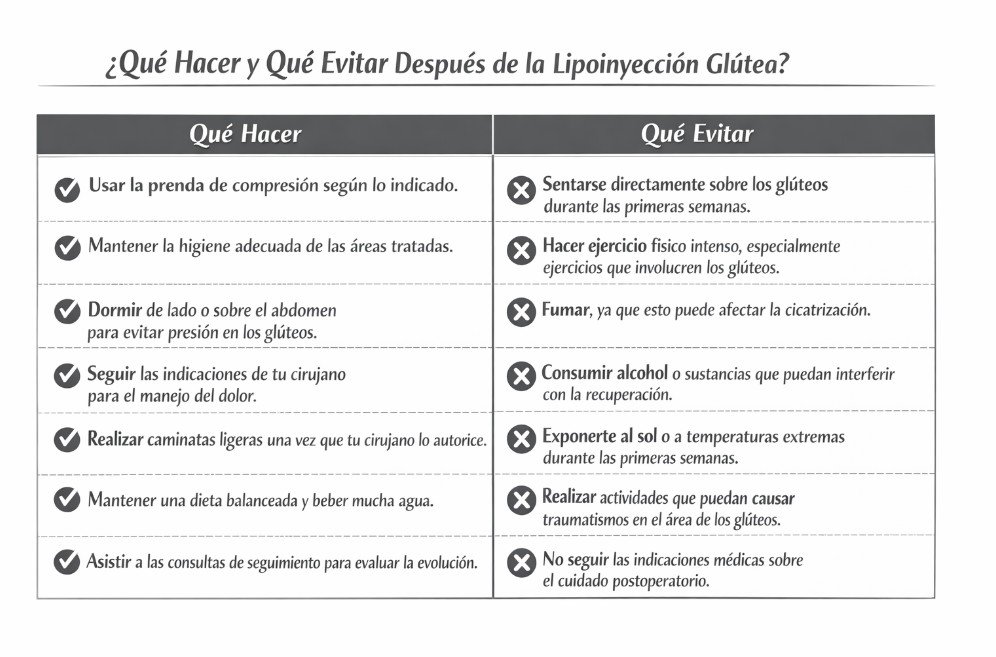 ¿Qué Hacer y Qué Evitar Después de la Lipoinyección Glútea?

| Qué Hacer | Qué Evitar |
|---|---|
| Usar la prenda de compresión según lo indicado. | Sentarse directamente sobre los glúteos durante las primeras semanas. |
| Mantener la higiene adecuada de las áreas tratadas. | Hacer ejercicio físico intenso, especialmente ejercicios que involucren los glúteos. |
| Dormir de lado o sobre el abdomen para evitar presión en los glúteos. | Fumar, ya que esto puede afectar la cicatrización. |
| Seguir las indicaciones de tu cirujano para el manejo del dolor. | Consumir alcohol o sustancias que puedan interferir con la recuperación. |
| Realizar caminatas ligeras una vez que tu cirujano lo autorice. | Exponerte al sol o a temperaturas extremas durante las primeras semanas. |
| Mantener una dieta balanceada y beber mucha agua. | Realizar actividades que puedan causar traumatismos en el área de los glúteos. |
| Asistir a las consultas de seguimiento para evaluar la evolución. | No seguir las indicaciones médicas sobre el cuidado postoperatorio. |